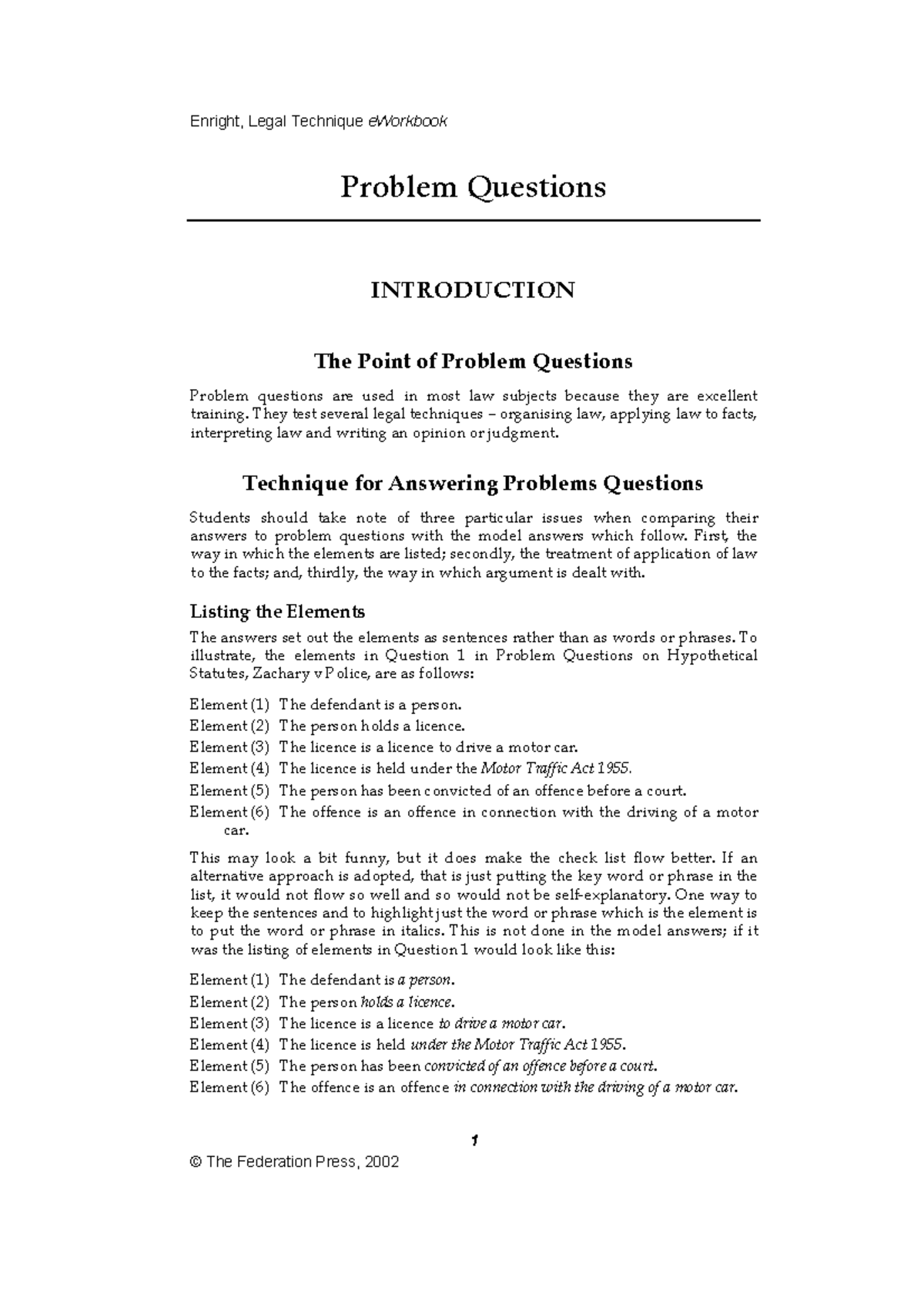 Enright, Legal Technique eWorkbook

Problem Questions

INTRODUCTION

The Point of Problem Questions

Problem questions are used in most law subjects because they are excellent training. They test several legal techniques – organising law, applying law to facts, interpreting law and writing an opinion or judgment.

Technique for Answering Problems Questions

Students should take note of three particular issues when comparing their answers to problem questions with the model answers which follow. First, the way in which the elements are listed; secondly, the treatment of application of law to the facts; and, thirdly, the way in which argument is dealt with.

Listing the Elements

The answers set out the elements as sentences rather than as words or phrases. To illustrate, the elements in Question 1 in Problem Questions on Hypothetical Statutes, Zachary v Police, are as follows:

Element (1) The defendant is a person.
Element (2) The person holds a licence.
Element (3) The licence is a licence to drive a motor car.
Element (4) The licence is held under the Motor Traffic Act 1955.
Element (5) The person has been convicted of an offence before a court.
Element (6) The offence is an offence in connection with the driving of a motor car.

This may look a bit funny, but it does make the check list flow better. If an alternative approach is adopted, that is just putting the key word or phrase in the list, it would not flow so well and so would not be self-explanatory. One way to keep the sentences and to highlight just the word or phrase which is the element is to put the word or phrase in italics. This is not done in the model answers; if it was the listing of elements in Question 1 would look like this:

Element (1) The defendant is a person.
Element (2) The person holds a licence.
Element (3) The licence is a licence to drive a motor car.
Element (4) The licence is held under the Motor Traffic Act 1955.
Element (5) The person has been convicted of an offence before a court.
Element (6) The offence is an offence in connection with the driving of a motor car.

1

© The Federation Press, 2002